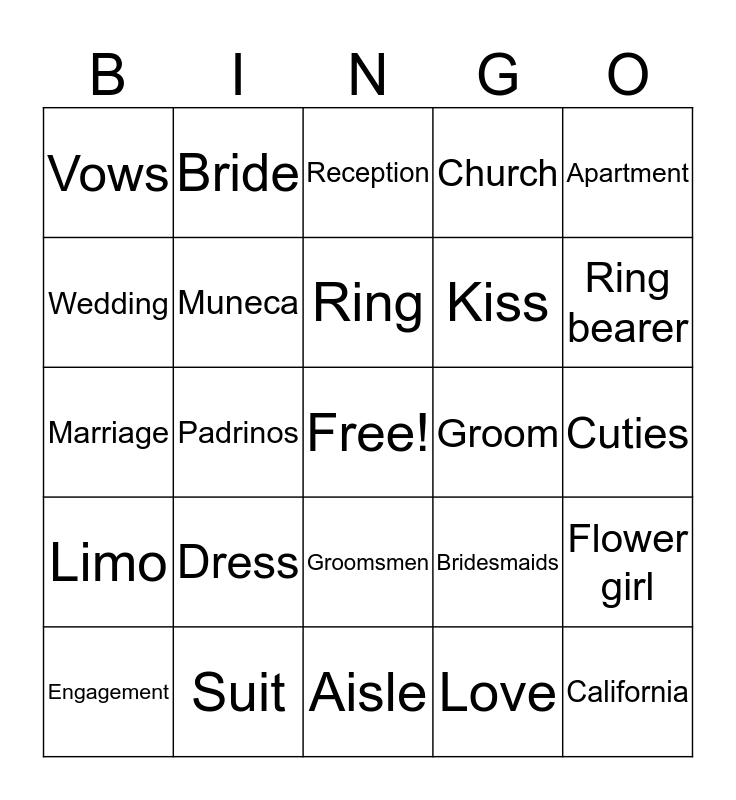 | B | I | N | G | O |
|---|---|---|---|---|
| Vows | Bride | Reception | Church | Apartment |
| Wedding | Muneca | Ring | Kiss | Ring bearer |
| Marriage | Padrinos | Free! | Groom | Cuties |
| Limo | Dress | Groomsmen | Bridesmaids | Flower girl |
| Engagement | Suit | Aisle | Love | California |